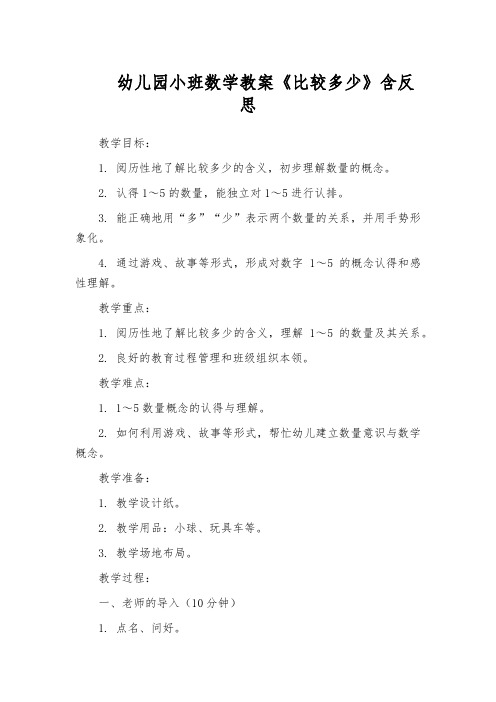 幼儿园小班数学教案《比较多少》含反思

教学目标：

1. 阅历性地了解比较多少的含义，初步理解数量的概念。

2. 认得 1～5 的数量，能独立对 1～5 进行认排。

3. 能正确地用“多”“少”表示两个数量的关系，并用手势形象化。

4. 通过游戏、故事等形式，形成对数字 1～5 的概念认得和感性理解。

教学重点：

1. 阅历性地了解比较多少的含义，理解 1～5 的数量及其关系。

2. 良好的教育过程管理和班级组织本领。

教学难点：

1. 1～5 数量概念的认得与理解。

2. 如何利用游戏、故事等形式，帮忙幼儿建立数量意识与数学概念。

教学准备：

1. 教学设计纸。

2. 教学用品：小球、玩具车等。

3. 教学场地布局。

教学过程：

一、老师的导入（10 分钟）

1. 点名、问好。